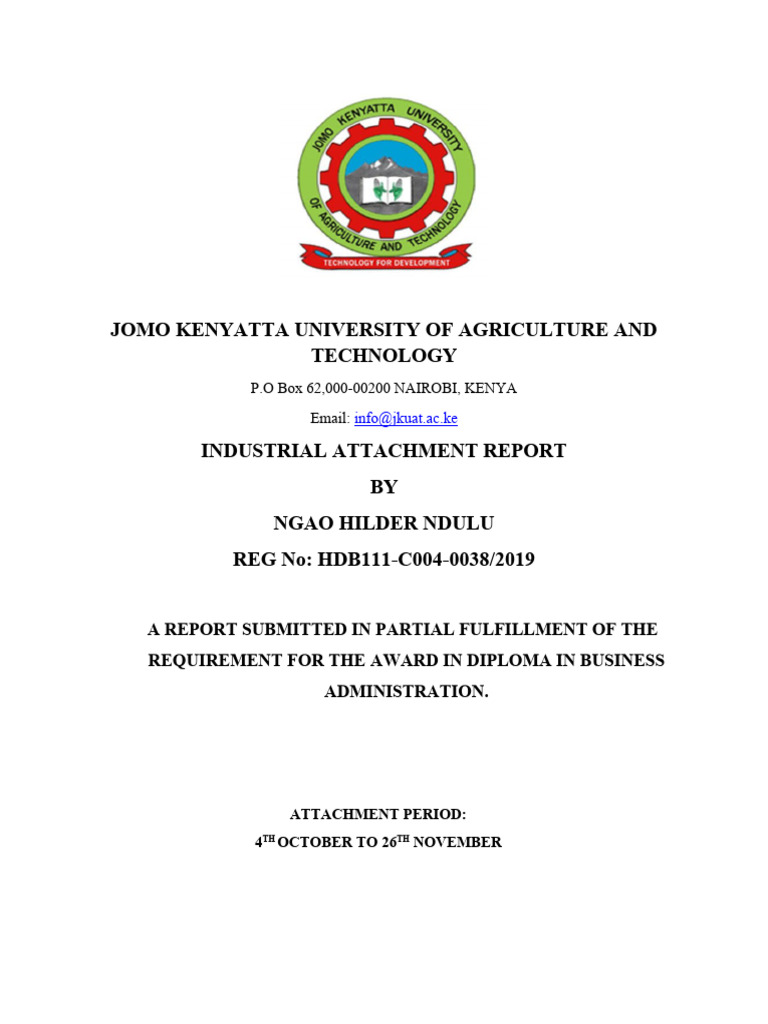 JOMO KENYATTA UNIVERSITY OF AGRICULTURE AND TECHNOLOGY

TECHNOLOGY FOR DEVELOPMENT

JOMO KENYATTA UNIVERSITY OF AGRICULTURE AND TECHNOLOGY

P.O Box 62,000-00200 NAIROBI, KENYA

Email: info@jkuat.ac.ke

INDUSTRIAL ATTACHMENT REPORT

BY

NGAO HILDER NDULU

REG No: HDB111-C004-0038/2019

A REPORT SUBMITTED IN PARTIAL FULFILLMENT OF THE REQUIREMENT FOR THE AWARD IN DIPLOMA IN BUSINESS ADMINISTRATION.

ATTACHMENT PERIOD:

4$^{TH}$ OCTOBER TO 26$^{TH}$ NOVEMBER